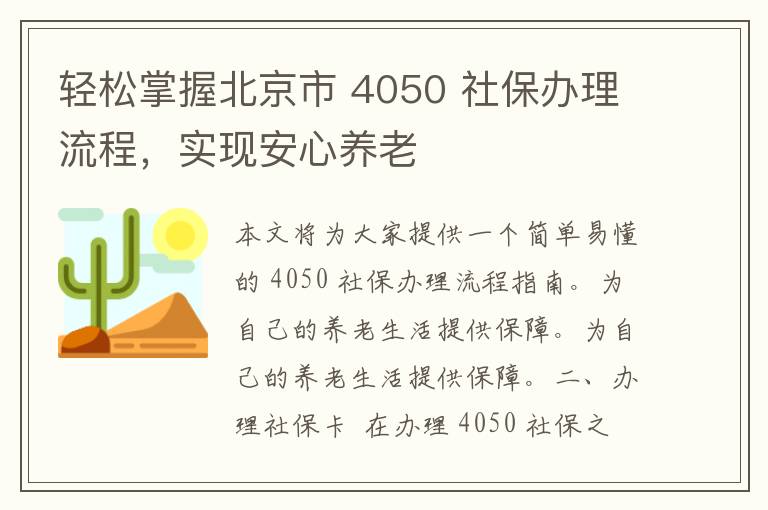 轻松掌握北京市 4050 社保办理流程，实现安心养老

本文将为大家提供一个简单易懂的 4050 社保办理流程指南。为自己的养老生活提供保障。为自己的养老生活提供保障。二、办理社保卡 在办理 4050 社保之